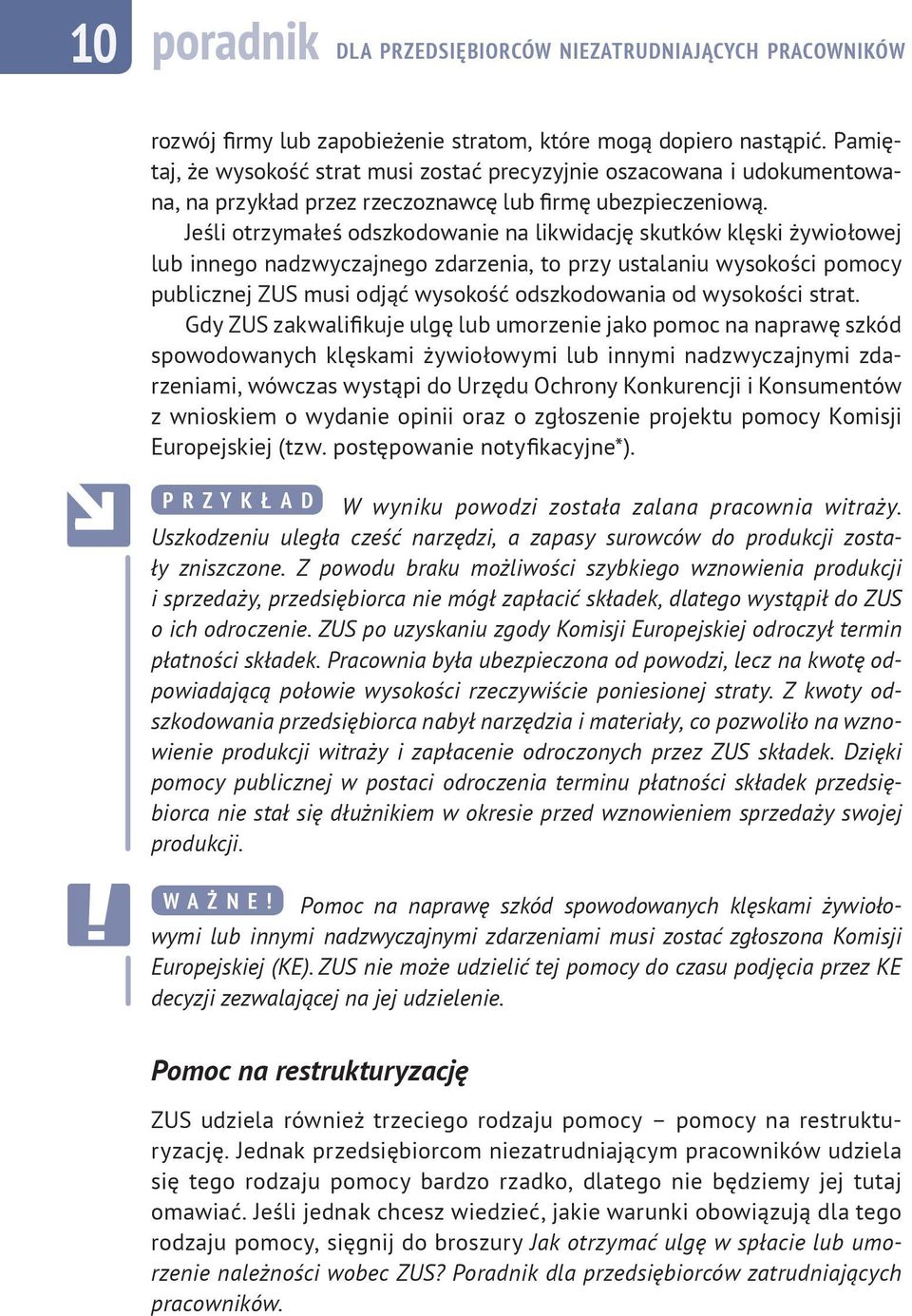 10 poradnik DLA PRZEDSIĘBIORCÓW NIEZATRUDNIAJĄCYCH PRACOWNIKÓW

rozwój firmy lub zapobieżenie stratom, które mogą dopiero nastąpić. Pamiętaj, że wysokość strat musi zostać precyzyjnie oszacowana i udokumentowana, na przykład przez rzeczoznawcę lub firmę ubezpieczeniową.

Jeśli otrzymałeś odszkodowanie na likwidację skutków klęski żywiołowej lub innego nadzwyczajnego zdarzenia, to przy ustalaniu wysokości pomocy publicznej ZUS musi odjąć wysokość odszkodowania od wysokości strat.

Gdy ZUS zakwalifikuje ulgę lub umorzenie jako pomoc na naprawę szkód spowodowanych klęskami żywiołowymi lub innymi nadzwyczajnymi zdarzeniami, wówczas wystąpi do Urzędu Ochrony Konkurencji i Konsumentów z wnioskiem o wydanie opinii oraz o zgłoszenie projektu pomocy Komisji Europejskiej (tzw. postępowanie notyfikacyjne*).

PRZYKŁAD W wyniku powodzi została zalana pracownia witraży. Uszkodzeniu uległa cześć narzędzi, a zapasy surowców do produkcji zostały zniszczone. Z powodu braku możliwości szybkiego wznowienia produkcji i sprzedaży, przedsiębiorca nie mógł zapłacić składek, dlatego wystąpił do ZUS o ich odroczenie. ZUS po uzyskaniu zgody Komisji Europejskiej odroczył termin płatności składek. Pracownia była ubezpieczona od powodzi, lecz na kwotę odpowiadającą połowie wysokości rzeczywiście poniesionej straty. Z kwoty odszkodowania przedsiębiorca nabył narzędzia i materiały, co pozwoliło na wznowienie produkcji witraży i zapłacenie odroczonych przez ZUS składek. Dzięki pomocy publicznej w postaci odroczenia terminu płatności składek przedsiębiorca nie stał się dłużnikiem w okresie przed wznowieniem sprzedaży swojej produkcji.

WAŻNE! Pomoc na naprawę szkód spowodowanych klęskami żywiołowymi lub innymi nadzwyczajnymi zdarzeniami musi zostać zgłoszona Komisji Europejskiej (KE). ZUS nie może udzielić tej pomocy do czasu podjęcia przez KE decyzji zezwalającej na jej udzielenie.

Pomoc na restrukturyzację

ZUS udziela również trzeciego rodzaju pomocy – pomocy na restrukturyzację. Jednak przedsiębiorcom niezatrudniającym pracowników udziela się tego rodzaju pomocy bardzo rzadko, dlatego nie będziemy jej tutaj omawiać. Jeśli jednak chcesz wiedzieć, jakie warunki obowiązują dla tego rodzaju pomocy, sięgnij do broszury Jak otrzymać ulgę w spłacie lub umorzenie należności wobec ZUS? Poradnik dla przedsiębiorców zatrudniających pracowników.